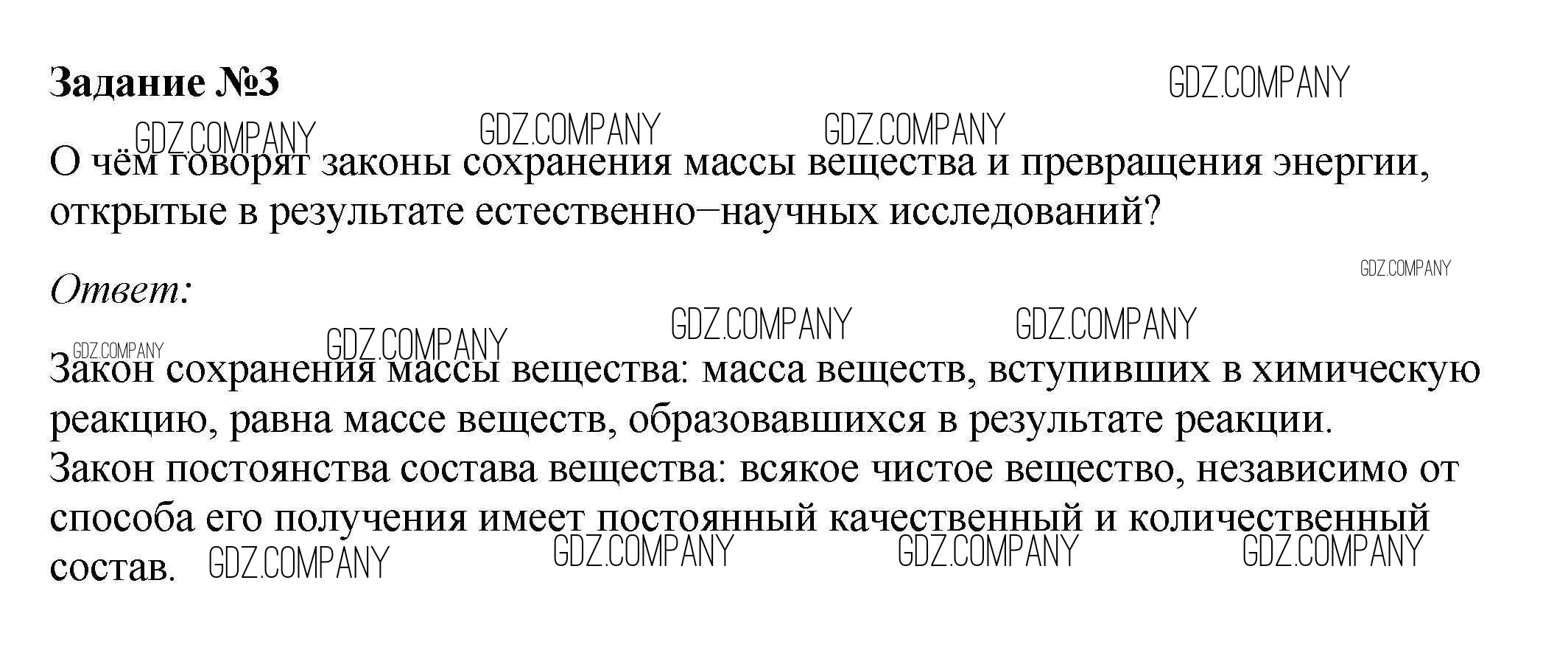 Задание №3

О чём говорят законы сохранения массы вещества и превращения энергии, открытые в результате естественно–научных исследований?

Ответ:

Закон сохранения массы вещества: масса веществ, вступивших в химическую реакцию, равна массе веществ, образовавшихся в результате реакции.
Закон постоянства состава вещества: всякое чистое вещество, независимо от способа его получения имеет постоянный качественный и количественный состав.

GDZ.COMPANY